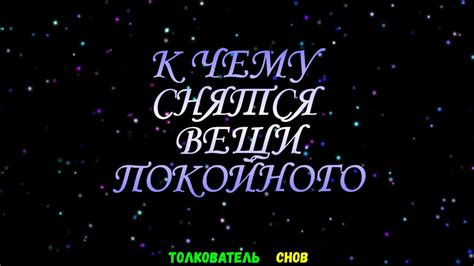 К ЧЕМУ СНЯТСЯ ВЕЩИ ПОКОЙНОГО

ТОЛКОВАТЕЛЬ СНОВ